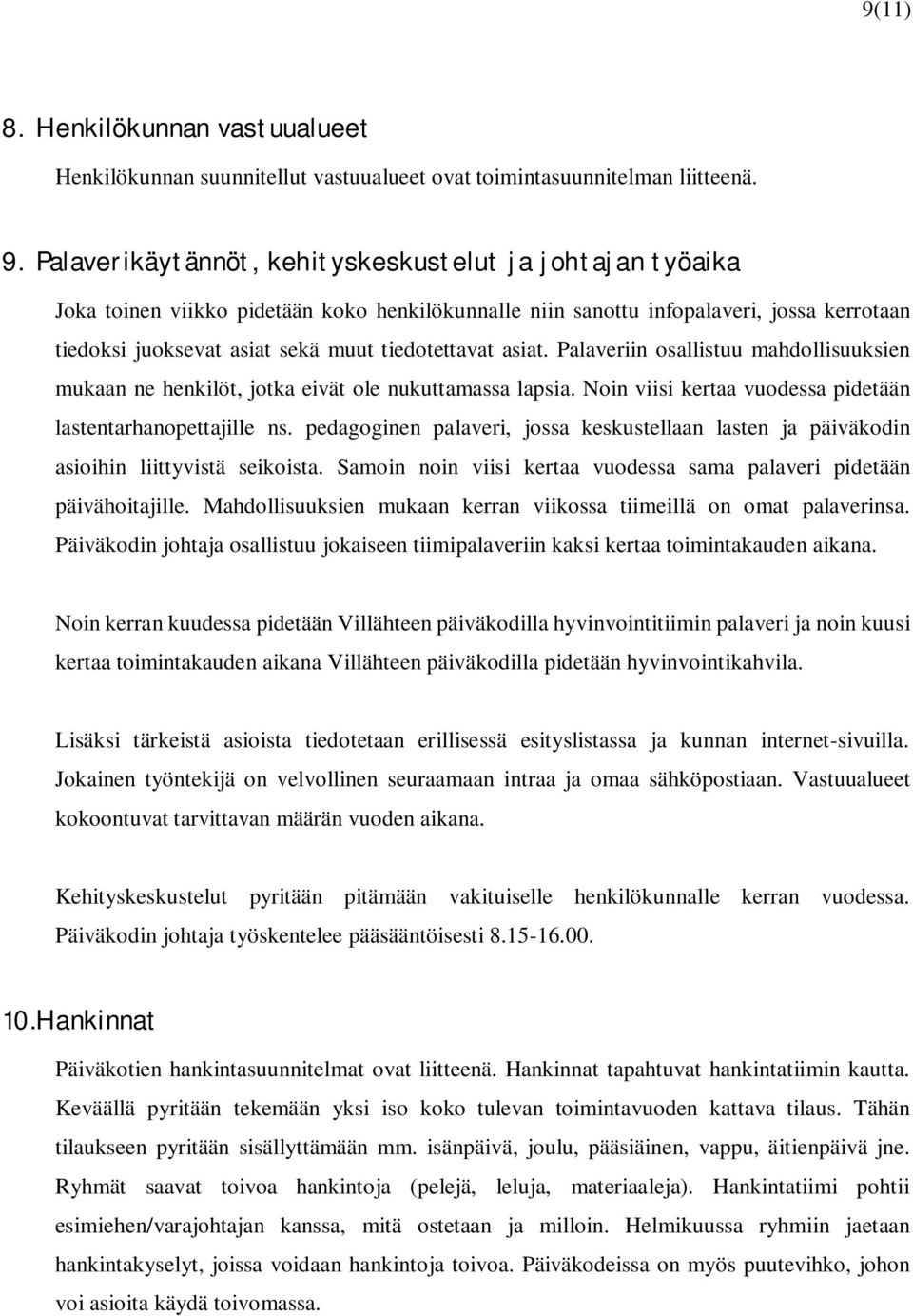 9(11)

8. Henkilökunnan vastuualueet

Henkilökunnan suunnitellut vastuualueet ovat toimintasuunnitelman liitteenä.

9. Palaverikäytännöt, kehityskeskustelut ja johtajan työaika

Joka toinen viikko pidetään koko henkilökunnalle niin sanottu infopalaveri, jossa kerrotaan tiedoksi juoksevat asiat sekä muut tiedotettavat asiat. Palaveriin osallistuu mahdollisuuksien mukaan ne henkilöt, jotka eivät ole nukuttamassa lapsia. Noin viisi kertaa vuodessa pidetään lastentarhanopettajille ns. pedagoginen palaveri, jossa keskustellaan lasten ja päiväkodin asioihin liittyvistä seikoista. Samoin noin viisi kertaa vuodessa sama palaveri pidetään päivähoitajille. Mahdollisuuksien mukaan kerran viikossa tiimeillä on omat palaverinsa. Päiväkodin johtaja osallistuu jokaiseen tiimipalaveriin kaksi kertaa toimintakauden aikana.

Noin kerran kuudessa pidetään Villähteen päiväkodilla hyvinvointitiimin palaveri ja noin kuusi kertaa toimintakauden aikana Villähteen päiväkodilla pidetään hyvinvointikahvila.

Lisäksi tärkeistä asioista tiedotetaan erillisessä esityslistassa ja kunnan internet-sivuilla. Jokainen työntekijä on velvollinen seuraamaan intraa ja omaa sähköpostiaan. Vastuualueet kokoontuvat tarvittavan määrän vuoden aikana.

Kehityskeskustelut pyritään pitämään vakituiselle henkilökunnalle kerran vuodessa. Päiväkodin johtaja työskentelee pääsääntöisesti 8.15-16.00.

10.Hankinnat

Päiväkotien hankintasuunnitelmat ovat liitteenä. Hankinnat tapahtuvat hankintatiimin kautta. Keväällä pyritään tekemään yksi iso koko tulevan toimintavuoden kattava tilaus. Tähän tilaukseen pyritään sisällyttämään mm. isänpäivä, joulu, pääsiäinen, vappu, äitienpäivä jne. Ryhmät saavat toivoa hankintoja (pelejä, leluja, materiaaleja). Hankintatiimi pohtii esimiehen/varajohtajan kanssa, mitä ostetaan ja milloin. Helmikuussa ryhmiin jaetaan hankintakyselyt, joissa voidaan hankintoja toivoa. Päiväkodeissa on myös puutevihko, johon voi asioita käydä toivomassa.